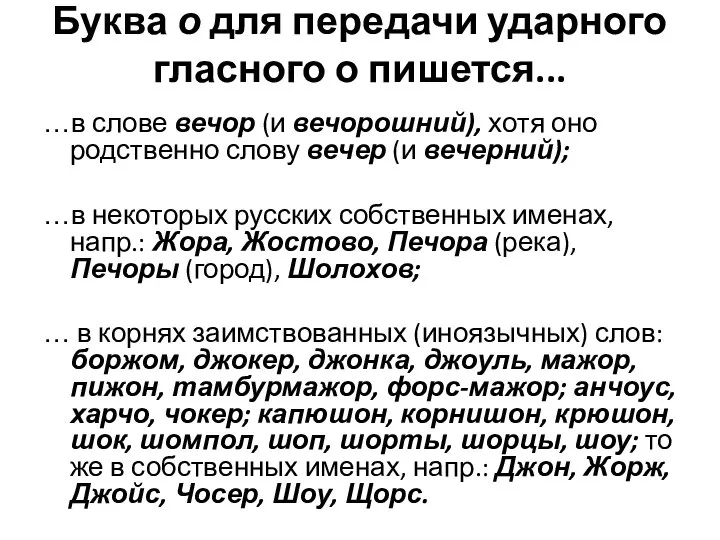 Буква о для передачи ударного гласного о пишется...

…в слове вечор (и вечорошний), хотя оно родственно слову вечер (и вечерний);

…в некоторых русских собственных именах, напр.: Жора, Жостово, Печора (река), Печоры (город), Шолохов;

… в корнях заимствованных (иноязычных) слов: боржом, джокер, джонка, джоуль, мажор, пижон, тамбурмажор, форс-мажор; анчоус, харчо, чокер; капюшон, корнишон, крюшон, шок, шомпол, шоп, шорты, шорцы, шоу; то же в собственных именах, напр.: Джон, Жорж, Джойс, Чосер, Шоу, Щорс.